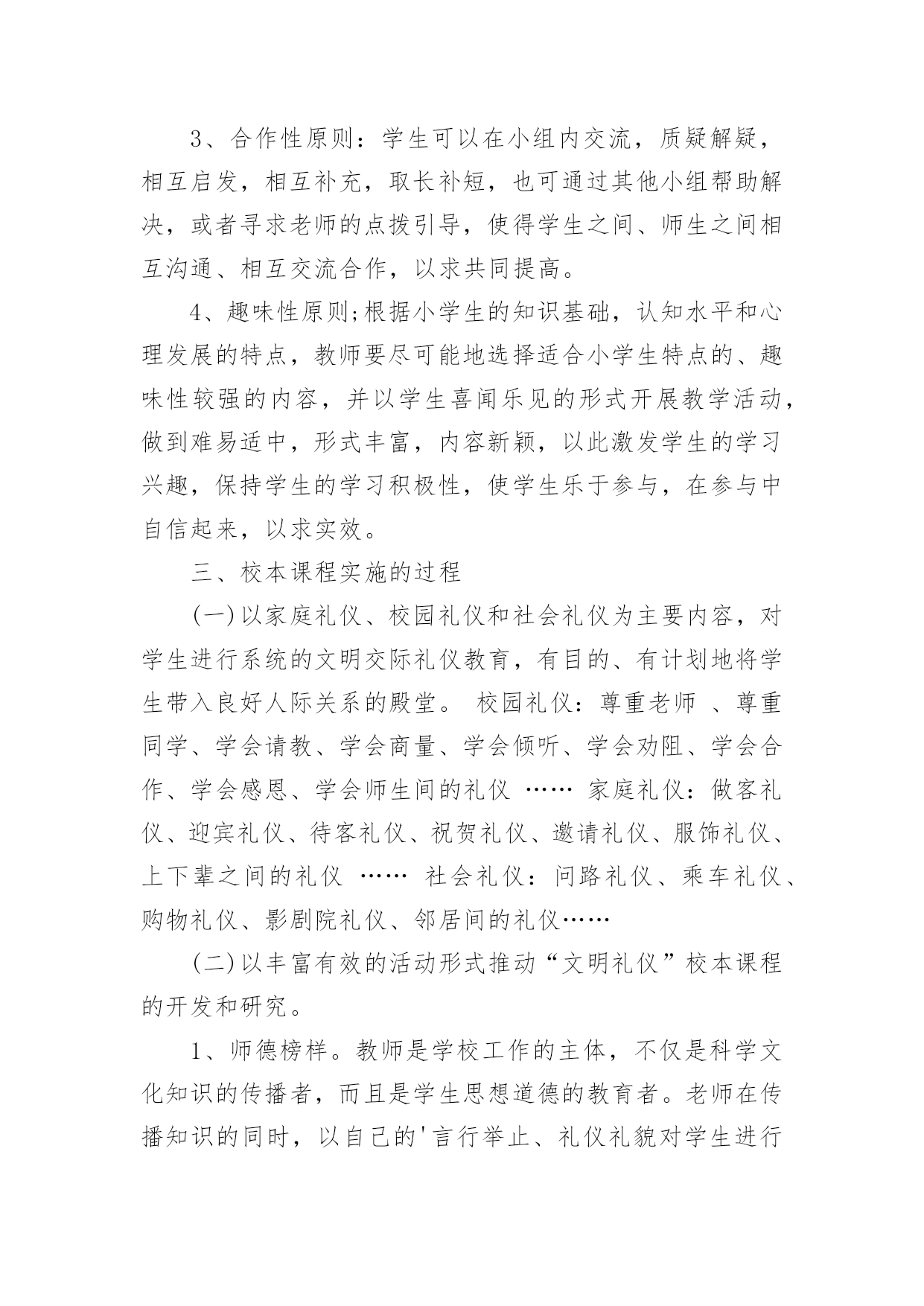 3、合作性原则：学生可以在小组内交流，质疑解疑，相互启发，相互补充，取长补短，也可通过其他小组帮助解决，或者寻求老师的点拨引导，使得学生之间、师生之间相互沟通、相互交流合作，以求共同提高。

4、趣味性原则;根据小学生的知识基础，认知水平和心理发展的特点，教师要尽可能地选择适合小学生特点的、趣味性较强的内容，并以学生喜闻乐见的形式开展教学活动，做到难易适中，形式丰富，内容新颖，以此激发学生的学习兴趣，保持学生的学习积极性，使学生乐于参与，在参与中自信起来，以求实效。

三、校本课程实施的过程

(一)以家庭礼仪、校园礼仪和社会礼仪为主要内容，对学生进行系统的文明交际礼仪教育，有目的、有计划地将学生带入良好人际关系的殿堂。 校园礼仪：尊重老师 、尊重同学、学会请教、学会商量、学会倾听、学会劝阻、学会合作、学会感恩、学会师生间的礼仪 …… 家庭礼仪：做客礼仪、迎宾礼仪、待客礼仪、祝贺礼仪、邀请礼仪、服饰礼仪、上下辈之间的礼仪 …… 社会礼仪：问路礼仪、乘车礼仪、购物礼仪、影剧院礼仪、邻居间的礼仪……

(二)以丰富有效的活动形式推动“文明礼仪”校本课程的开发和研究。

1、师德榜样。教师是学校工作的主体，不仅是科学文化知识的传播者，而且是学生思想道德的教育者。老师在传播知识的同时，以自己的'言行举止、礼仪礼貌对学生进行